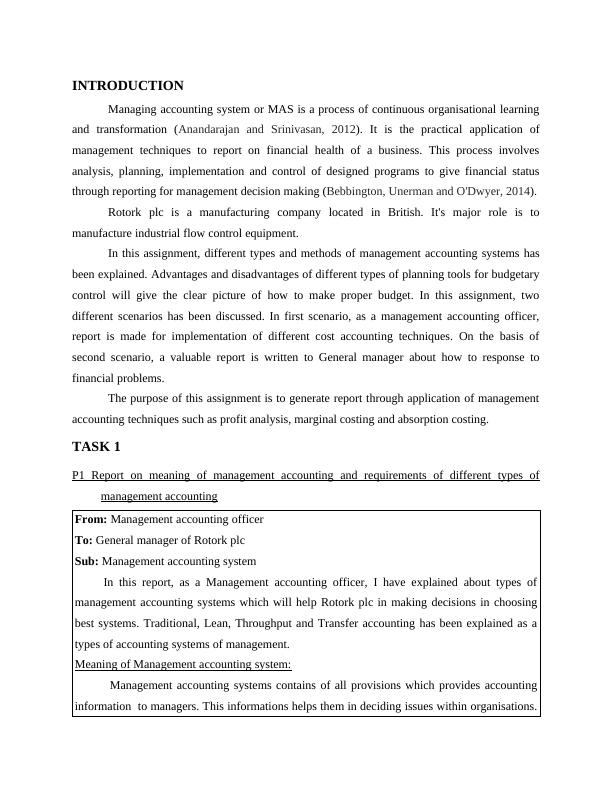 INTRODUCTION

Managing accounting system or MAS is a process of continuous organisational learning and transformation (Anandarajan and Srinivasan, 2012). It is the practical application of management techniques to report on financial health of a business. This process involves analysis, planning, implementation and control of designed programs to give financial status through reporting for management decision making (Bebbington, Unerman and O'Dwyer, 2014).

Rotork plc is a manufacturing company located in British. It's major role is to manufacture industrial flow control equipment.

In this assignment, different types and methods of management accounting systems has been explained. Advantages and disadvantages of different types of planning tools for budgetary control will give the clear picture of how to make proper budget. In this assignment, two different scenarios has been discussed. In first scenario, as a management accounting officer, report is made for implementation of different cost accounting techniques. On the basis of second scenario, a valuable report is written to General manager about how to response to financial problems.

The purpose of this assignment is to generate report through application of management accounting techniques such as profit analysis, marginal costing and absorption costing.

TASK 1

P1 Report on meaning of management accounting and requirements of different types of management accounting

From: Management accounting officer
To: General manager of Rotork plc
Sub: Management accounting system

In this report, as a Management accounting officer, I have explained about types of management accounting systems which will help Rotork plc in making decisions in choosing best systems. Traditional, Lean, Throughput and Transfer accounting has been explained as a types of accounting systems of management.

Meaning of Management accounting system:

Management accounting systems contains of all provisions which provides accounting information to managers. This informations helps them in deciding issues within organisations.